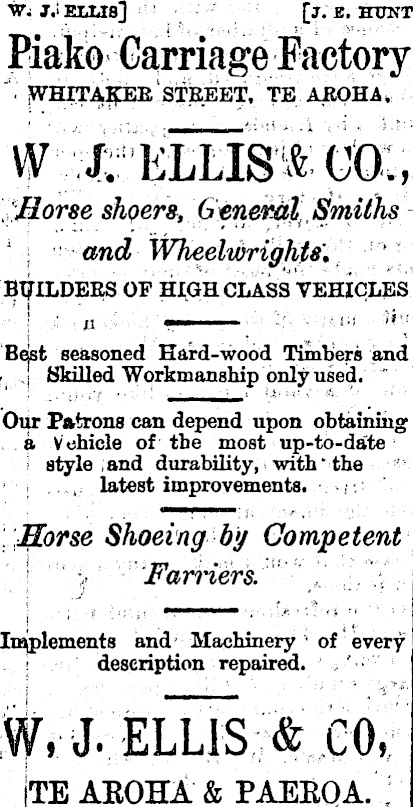 W. J. ELLIS] [J. E. HUNT

Piako Carriage Factory

WHITAKER STREET, TE AROHA.

W J. ELLIS & CO.,

Horse shoers, General Smiths and Wheelwrights.

BUILDERS OF HIGH CLASS VEHICLES

Best seasoned Hard-wood Timbers and Skilled Workmanship only used.

Our Patrons can depend upon obtaining a Vehicle of the most up-to-date style and durability, with the latest improvements.

Horse Shoeing by Competent Farriers.

Implements and Machinery of every description repaired.

W, J. ELLIS & CO,

TE AROHA & PAEROA.